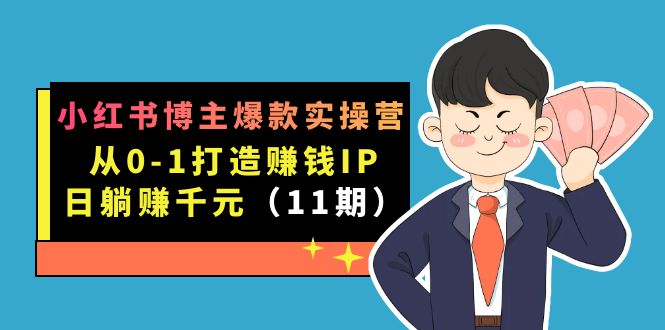 小红书博主爆款实操营
从0-1打造赚钱IP
日躺赚千元（11期）